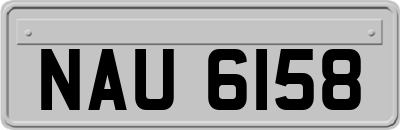 NAU 6158